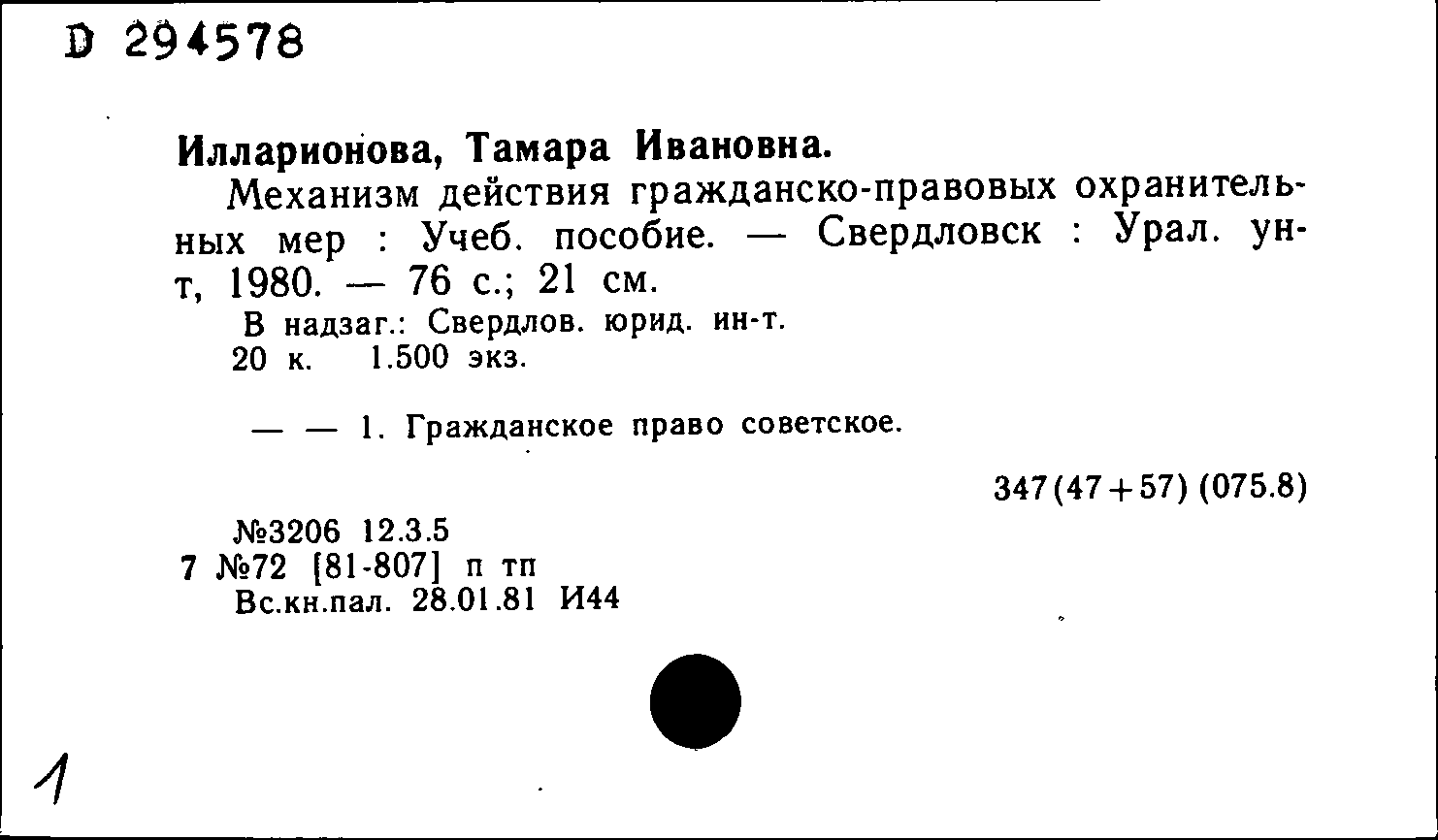 D 294578

Илларионова, Тамара Ивановна.

Механизм действия гражданско-правовых охранительных мер : Учеб. пособие. — Свердловск : Урал. ун-т, 1980. — 76 с.; 21 см.

В надзаг.: Свердлов. юрид. ин-т.
20 к. 1.500 экз.

— — 1. Гражданское право советское.

347(47+57) (075.8)

№3206 12.3.5
7 №72 [81-807] п тп
Вс.кн.пал. 28.01.81 И44

1